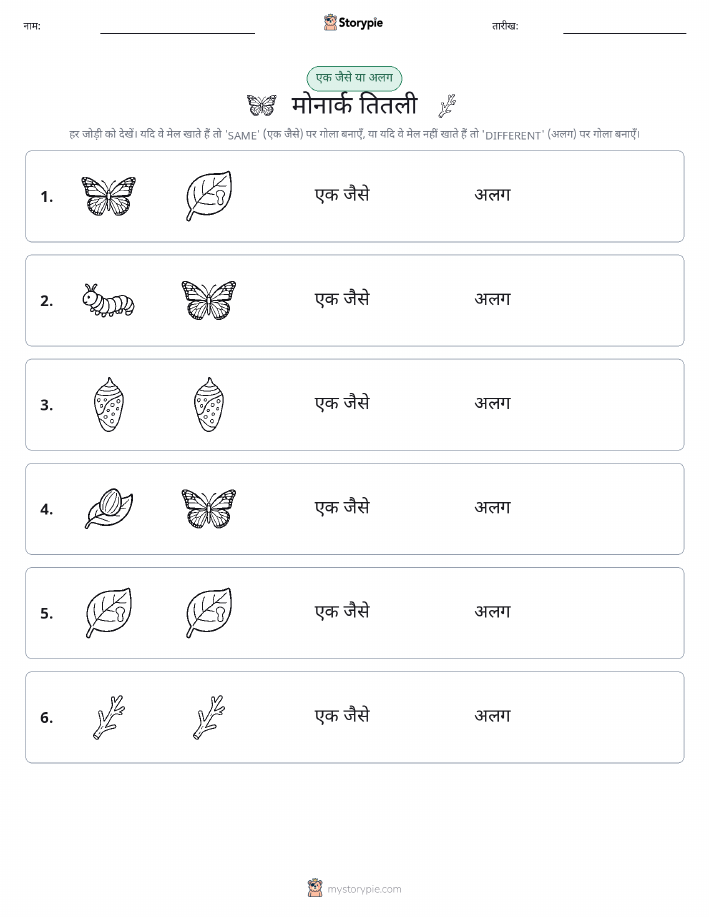 नाम:

Storypie

तारीख:

एक जैसे या अलग

मोनार्क तितली

हर जोड़ी को देखें। यदि वे मेल खाते हैं तो 'SAME' (एक जैसे) पर गोला बनाएँ, या यदि वे मेल नहीं खाते हैं तो 'DIFFERENT' (अलग) पर गोला बनाएँ।

1. एक जैसे अलग

2. एक जैसे अलग

3. एक जैसे अलग

4. एक जैसे अलग

5. एक जैसे अलग

6. एक जैसे अलग

mystorypie.com